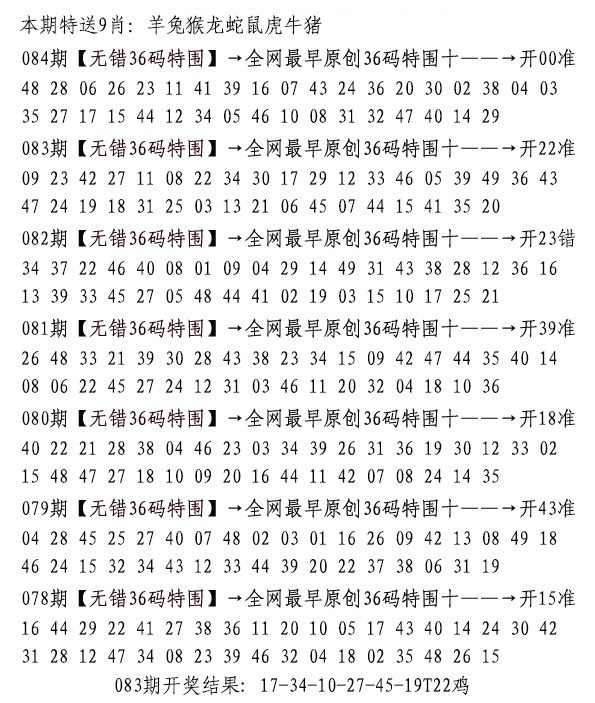 本期特送9肖：羊兔猴龙蛇鼠虎牛猪

084期【无错36码特围】→全网最早原创36码特围十——→开00准
48 28 06 26 23 11 41 39 16 07 43 24 36 20 30 02 38 04 03
35 27 17 15 44 12 34 05 46 10 08 31 32 47 40 14 29

083期【无错36码特围】→全网最早原创36码特围十——→开22准
09 23 42 27 11 08 22 34 30 17 29 12 33 46 05 39 49 36 43
47 24 19 18 31 25 03 13 21 06 45 07 44 15 41 35 20

082期【无错36码特围】→全网最早原创36码特围十——→开23错
34 37 22 46 40 08 01 09 04 29 14 49 31 43 38 28 12 36 16
13 39 33 45 27 05 48 44 41 02 19 03 15 10 17 25 21

081期【无错36码特围】→全网最早原创36码特围十——→开39准
26 48 33 21 39 30 28 43 38 23 34 15 09 42 47 44 35 40 14
08 06 22 45 27 24 12 31 03 46 11 20 32 04 18 10 36

080期【无错36码特围】→全网最早原创36码特围十——→开18准
40 22 21 28 38 04 46 23 03 34 39 26 31 36 19 30 12 33 02
15 48 47 27 18 10 09 20 16 44 11 42 07 08 24 14 35

079期【无错36码特围】→全网最早原创36码特围十——→开43准
04 28 45 25 27 40 07 48 02 03 01 16 26 09 42 13 08 49 18
46 24 15 32 34 43 12 33 44 39 20 22 37 38 06 31 19

078期【无错36码特围】→全网最早原创36码特围十——→开15准
16 44 29 22 41 27 38 36 11 20 10 05 17 43 40 14 24 30 42
31 28 12 47 34 08 23 39 46 32 04 18 02 35 48 26 15

083期开奖结果：17-34-10-27-45-19T22鸡